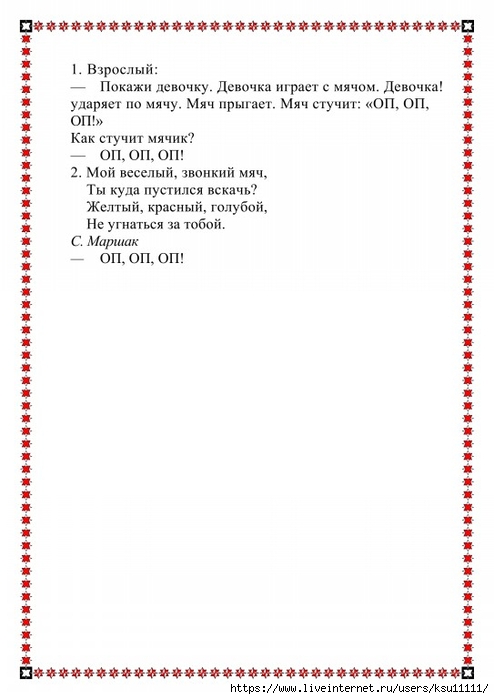 1. Взрослый:
— Покажи девочку. Девочка играет с мячом. Девочка! ударяет по мячу. Мяч прыгает. Мяч стучит: «ОП, ОП, ОП!»
Как стучит мячик?
— ОП, ОП, ОП!
2. Мой веселый, звонкий мяч,
Ты куда пустился вскачь?
Желтый, красный, голубой,
Не угнаться за тобой.
С. Маршак
— ОП, ОП, ОП!

https://www.liveinternet.ru/users/ksu11111/